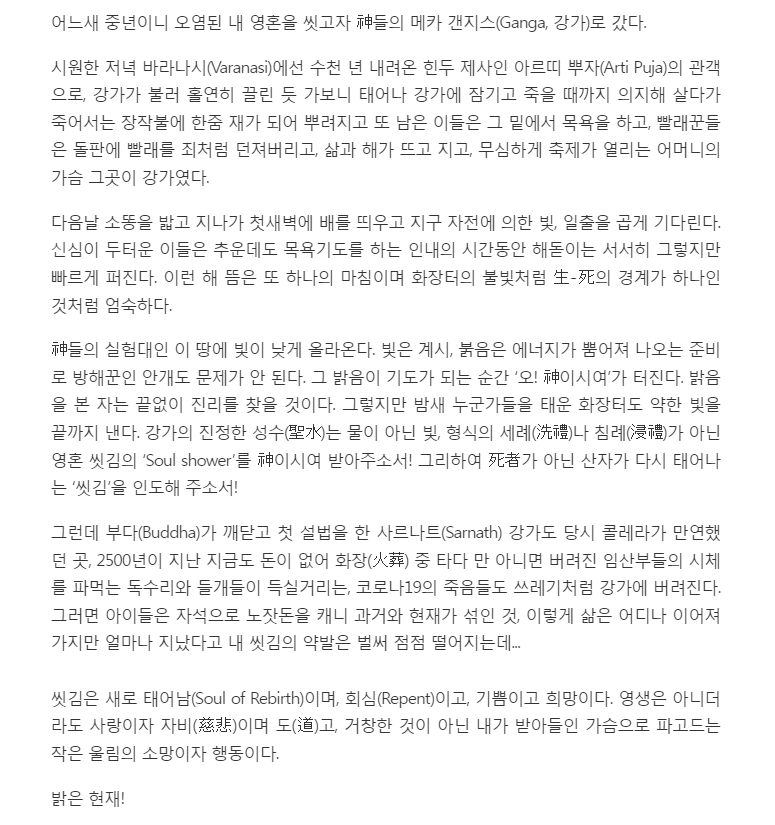 어느새 중년이니 오염된 내 영혼을 씻고자 神들의 메카 갠지스(Ganga, 강가)로 갔다.

시원한 저녁 바라나시(Varanasi)에선 수천 년 내려온 힌두 제사인 아르띠 뿌자(Arti Puja)의 관객으로, 강가가 불러 홀연히 끌린 듯 가보니 태어나 강가에 잠기고 죽을 때까지 의지해 살다가 죽어서는 장작불에 한줌 재가 되어 뿌려지고 또 남은 이들은 그 밑에서 목욕을 하고, 빨래꾼들은 돌판에 빨래를 죄처럼 던져버리고, 삶과 해가 뜨고 지고, 무심하게 축제가 열리는 어머니의 가슴 그곳이 강가였다.

다음날 소똥을 밟고 지나가 첫새벽에 배를 띄우고 지구 자전에 의한 빛, 일출을 곱게 기다린다. 신심이 두터운 이들은 추운데도 목욕기도를 하는 인내의 시간동안 해돋이는 서서히 그렇지만 빠르게 퍼진다. 이런 해 뜸은 또 하나의 마침이며 화장터의 불빛처럼 生-死의 경계가 하나인 것처럼 엄숙하다.

神들의 실험대인 이 땅에 빛이 낮게 올라온다. 빛은 계시, 붉음은 에너지가 뿜어져 나오는 준비로 방해꾼인 안개도 문제가 안 된다. 그 밝음이 기도가 되는 순간 '오! 神이시여'가 터진다. 밝음을 본 자는 끝없이 진리를 찾을 것이다. 그렇지만 밤새 누군가들을 태운 화장터도 약한 빛을 끝까지 낸다. 강가의 진정한 성수(聖水)는 물이 아닌 빛, 형식의 세례(洗禮)나 침례(浸禮)가 아닌 영혼 씻김의 'Soul shower'를 神이시여 받아주소서! 그리하여 死者가 아닌 산자가 다시 태어나는 '씻김'을 인도해 주소서!

그런데 부다(Buddha)가 깨닫고 첫 설법을 한 사르나트(Sarnath) 강가도 당시 콜레라가 만연했던 곳, 2500년이 지난 지금도 돈이 없어 화장(火葬) 중 타다 만 아니면 버려진 임산부들의 시체를 파먹는 독수리와 들개들이 득실거리는, 코로나19의 죽음들도 쓰레기처럼 강가에 버려진다. 그러면 아이들은 자석으로 노잣돈을 캐니 과거와 현재가 섞인 것, 이렇게 삶은 어디나 이어져 가지만 얼마나 지났다고 내 씻김의 약발은 벌써 점점 떨어지는데...

씻김은 새로 태어남(Soul of Rebirth)이며, 회심(Repent)이고, 기쁨이고 희망이다. 영생은 아니더라도 사랑이자 자비(慈悲)이며 도(道)고, 거창한 것이 아닌 내가 받아들인 가슴으로 파고드는 작은 울림의 소망이자 행동이다.

밝은 현재!